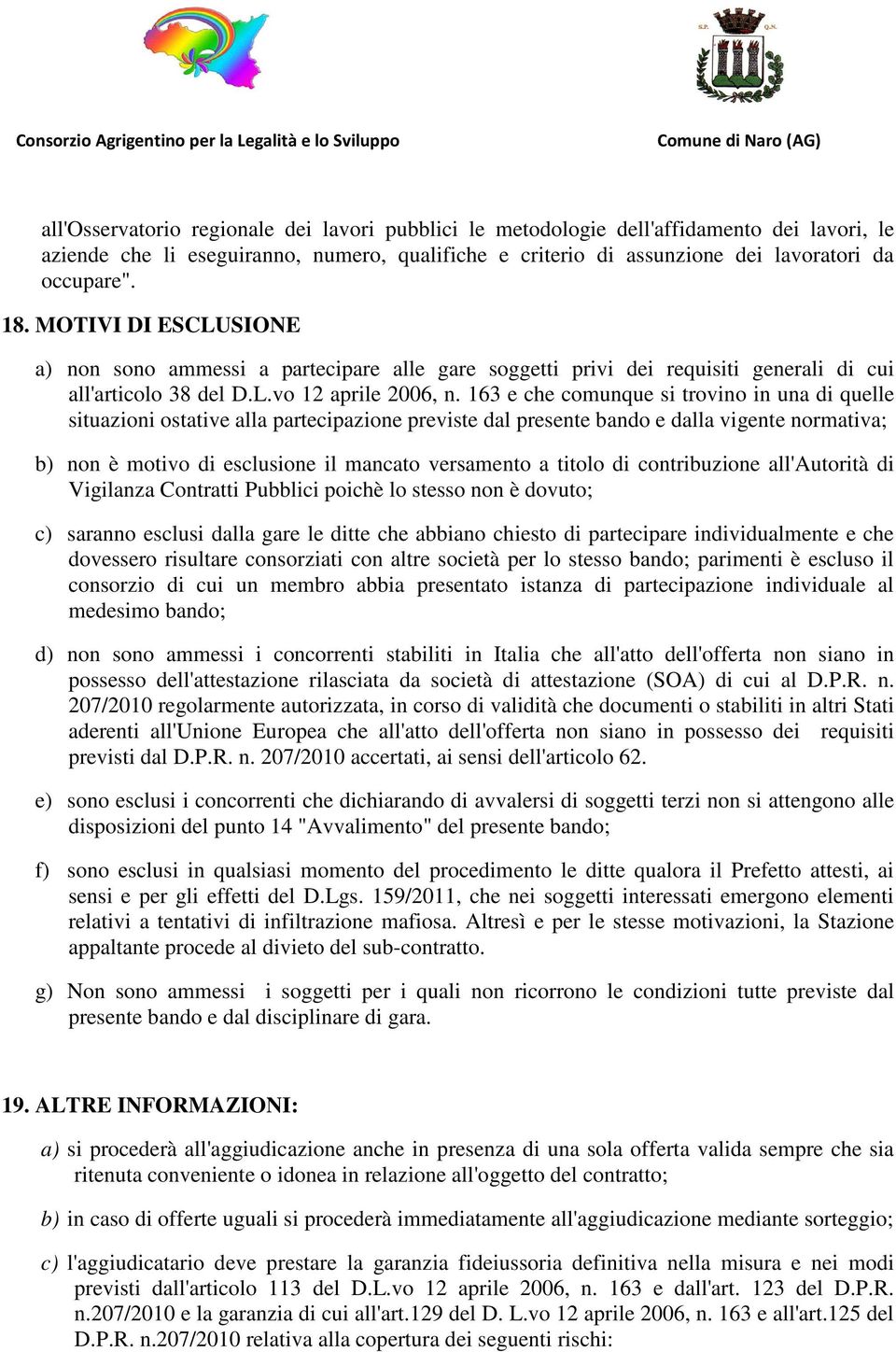 S.P. Q.N.

Consorzio Agrigentino per la Legalità e lo Sviluppo

Comune di Naro (AG)

all'Osservatorio regionale dei lavori pubblici le metodologie dell'affidamento dei lavori, le aziende che li eseguiranno, numero, qualifiche e criterio di assunzione dei lavoratori da occupare".

18. MOTIVI DI ESCLUSIONE

a) non sono ammessi a partecipare alle gare soggetti privi dei requisiti generali di cui all'articolo 38 del D.L.vo 12 aprile 2006, n. 163 e che comunque si trovino in una di quelle situazioni ostative alla partecipazione previste dal presente bando e dalla vigente normativa;

b) non è motivo di esclusione il mancato versamento a titolo di contribuzione all'Autorità di Vigilanza Contratti Pubblici poichè lo stesso non è dovuto;

c) saranno esclusi dalla gare le ditte che abbiano chiesto di partecipare individualmente e che dovessero risultare consorziati con altre società per lo stesso bando; parimenti è escluso il consorzio di cui un membro abbia presentato istanza di partecipazione individuale al medesimo bando;

d) non sono ammessi i concorrenti stabiliti in Italia che all'atto dell'offerta non siano in possesso dell'attestazione rilasciata da società di attestazione (SOA) di cui al D.P.R. n. 207/2010 regolarmente autorizzata, in corso di validità che documenti o stabiliti in altri Stati aderenti all'Unione Europea che all'atto dell'offerta non siano in possesso dei requisiti previsti dal D.P.R. n. 207/2010 accertati, ai sensi dell'articolo 62.

e) sono esclusi i concorrenti che dichiarando di avvalersi di soggetti terzi non si attengono alle disposizioni del punto 14 "Avvalimento" del presente bando;

f) sono esclusi in qualsiasi momento del procedimento le ditte qualora il Prefetto attesti, ai sensi e per gli effetti del D.Lgs. 159/2011, che nei soggetti interessati emergono elementi relativi a tentativi di infiltrazione mafiosa. Altresì e per le stesse motivazioni, la Stazione appaltante procede al divieto del sub-contratto.

g) Non sono ammessi i soggetti per i quali non ricorrono le condizioni tutte previste dal presente bando e dal disciplinare di gara.

19. ALTRE INFORMAZIONI:

a) si procederà all'aggiudicazione anche in presenza di una sola offerta valida sempre che sia ritenuta conveniente o idonea in relazione all'oggetto del contratto;

b) in caso di offerte uguali si procederà immediatamente all'aggiudicazione mediante sorteggio;

c) l'aggiudicatario deve prestare la garanzia fideiussoria definitiva nella misura e nei modi previsti dall'articolo 113 del D.L.vo 12 aprile 2006, n. 163 e dall'art. 123 del D.P.R. n.207/2010 e la garanzia di cui all'art.129 del D. L.vo 12 aprile 2006, n. 163 e all'art.125 del D.P.R. n.207/2010 relativa alla copertura dei seguenti rischi: